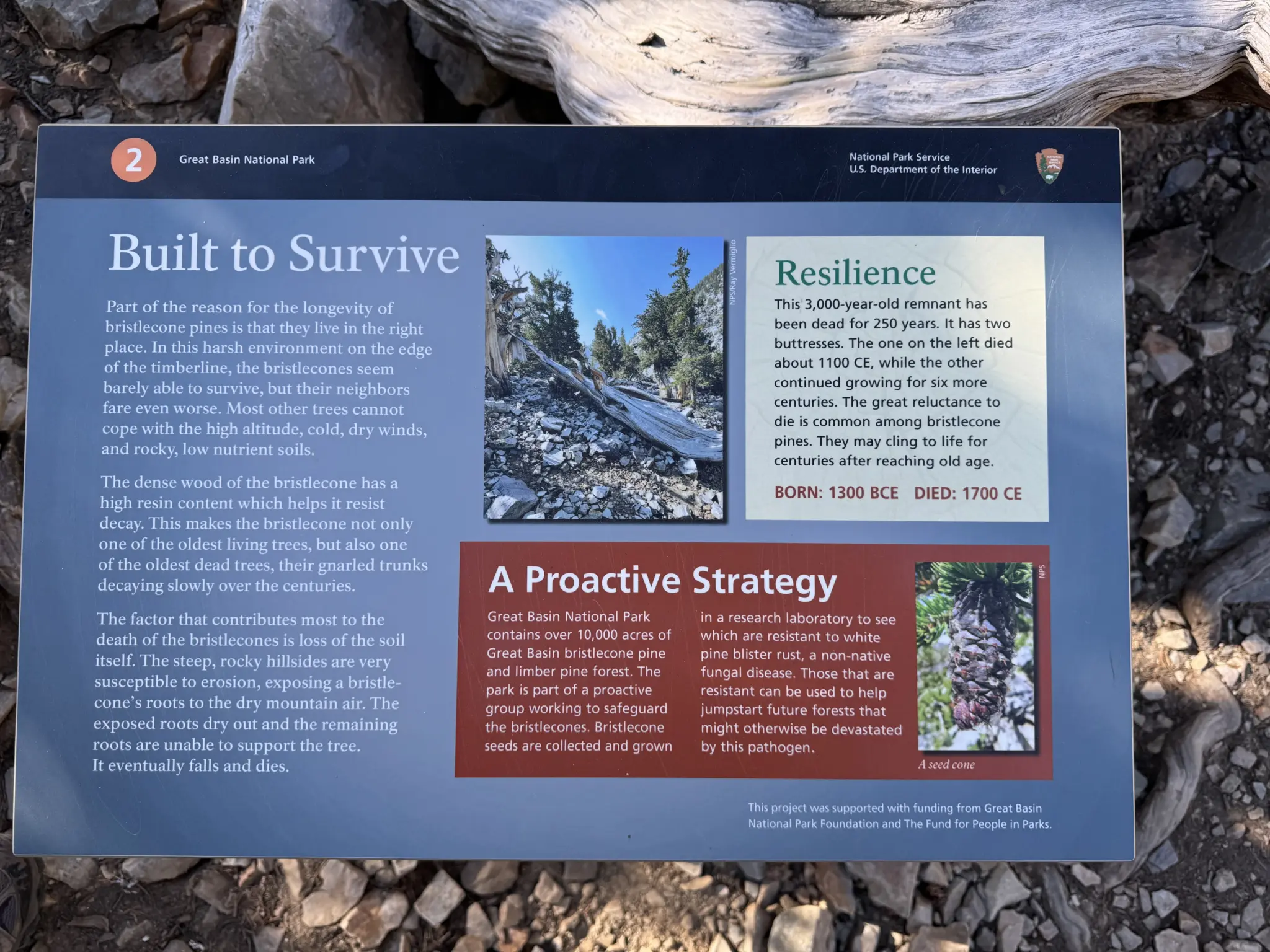 2

Great Basin National Park

National Park Service
U.S. Department of the Interior

Built to Survive

Part of the reason for the longevity of bristlecone pines is that they live in the right place. In this harsh environment on the edge of the timberline, the bristlecones seem barely able to survive, but their neighbors fare even worse. Most other trees cannot cope with the high altitude, cold, dry winds, and rocky, low nutrient soils.

The dense wood of the bristlecone has a high resin content which helps it resist decay. This makes the bristlecone not only one of the oldest living trees, but also one of the oldest dead trees, their gnarled trunks decaying slowly over the centuries.

The factor that contributes most to the death of the bristlecones is loss of the soil itself. The steep, rocky hillsides are very susceptible to erosion, exposing a bristlecone's roots to the dry mountain air. The exposed roots dry out and the remaining roots are unable to support the tree. It eventually falls and dies.

NPS/Ray Vermiglio

Resilience

This 3,000-year-old remnant has been dead for 250 years. It has two buttresses. The one on the left died about 1100 CE, while the other continued growing for six more centuries. The great reluctance to die is common among bristlecone pines. They may cling to life for centuries after reaching old age.

BORN: 1300 BCE DIED: 1700 CE

A Proactive Strategy

Great Basin National Park contains over 10,000 acres of Great Basin bristlecone pine and limber pine forest. The park is part of a proactive group working to safeguard the bristlecones. Bristlecone seeds are collected and grown in a research laboratory to see which are resistant to white pine blister rust, a non-native fungal disease. Those that are resistant can be used to help jumpstart future forests that might otherwise be devastated by this pathogen.

NPS

A seed cone

This project was supported with funding from Great Basin National Park Foundation and The Fund for People in Parks.